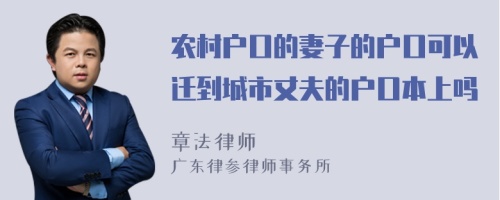 农村户口的妻子的户口可以迁到城市丈夫的户口本上吗

章法律师

广东律参律师事务所